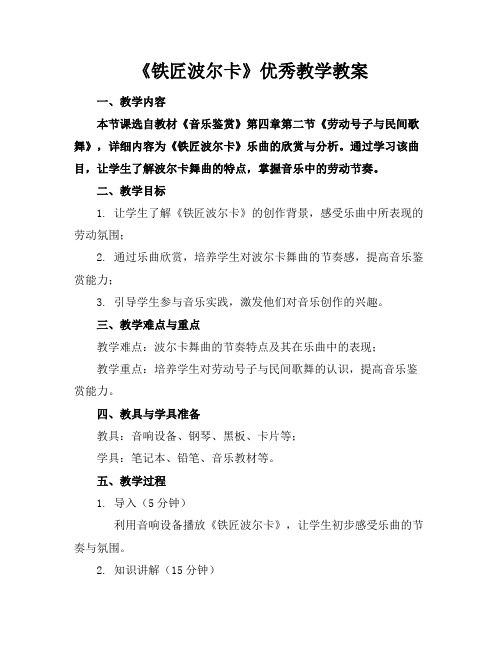 《铁匠波尔卡》优秀教学教案

一、教学内容

本节课选自教材《音乐鉴赏》第四章第二节《劳动号子与民间歌舞》，详细内容为《铁匠波尔卡》乐曲的欣赏与分析。通过学习该曲目，让学生了解波尔卡舞曲的特点，掌握音乐中的劳动节奏。

二、教学目标

1. 让学生了解《铁匠波尔卡》的创作背景，感受乐曲中所表现的劳动氛围；

2. 通过乐曲欣赏，培养学生对波尔卡舞曲的节奏感，提高音乐鉴赏能力；

3. 引导学生参与音乐实践，激发他们对音乐创作的兴趣。

三、教学难点与重点

教学难点：波尔卡舞曲的节奏特点及其在乐曲中的表现；

教学重点：培养学生对劳动号子与民间歌舞的认识，提高音乐鉴赏能力。

四、教具与学具准备

教具：音响设备、钢琴、黑板、卡片等；

学具：笔记本、铅笔、音乐教材等。

五、教学过程

1. 导入（5分钟）

利用音响设备播放《铁匠波尔卡》，让学生初步感受乐曲的节奏与氛围。

2. 知识讲解（15分钟）